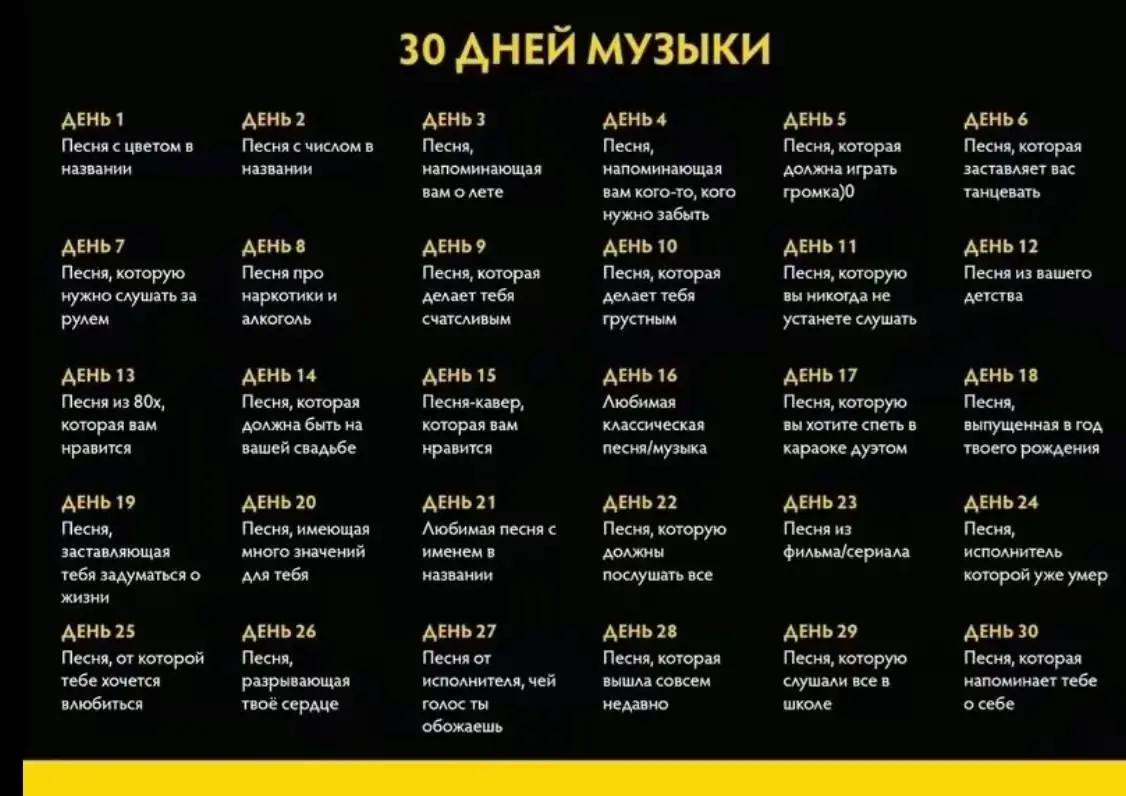 30 ДНЕЙ МУЗЫКИ

ДЕНЬ 1
Песня с цветом в названии

ДЕНЬ 2
Песня с числом в названии

ДЕНЬ 3
Песня, напоминающая вам о лете

ДЕНЬ 4
Песня, напоминающая вам кого-то, кого нужно забыть

ДЕНЬ 5
Песня, которая должна играть громка)0

ДЕНЬ 6
Песня, которая заставляет вас танцевать

ДЕНЬ 7
Песня, которую нужно слушать за рулем

ДЕНЬ 8
Песня про наркотики и алкоголь

ДЕНЬ 9
Песня, которая делает тебя счатсливым

ДЕНЬ 10
Песня, которая делает тебя грустным

ДЕНЬ 11
Песня, которую вы никогда не устанете слушать

ДЕНЬ 12
Песня из вашего детства

ДЕНЬ 13
Песня из 80х, которая вам нравится

ДЕНЬ 14
Песня, которая должна быть на вашей свадьбе

ДЕНЬ 15
Песня-кавер, которая вам нравится

ДЕНЬ 16
Любимая классическая песня/музыка

ДЕНЬ 17
Песня, которую вы хотите спеть в караоке дуэтом

ДЕНЬ 18
Песня, выпущенная в год твоего рождения

ДЕНЬ 19
Песня, заставляющая тебя задуматься о жизни

ДЕНЬ 20
Песня, имеющая много значений для тебя

ДЕНЬ 21
Любимая песня с именем в названии

ДЕНЬ 22
Песня, которую должны послушать все

ДЕНЬ 23
Песня из фильма/сериала

ДЕНЬ 24
Песня, исполнитель которой уже умер

ДЕНЬ 25
Песня, от которой тебе хочется влюбиться

ДЕНЬ 26
Песня, разрывающая твоё сердце

ДЕНЬ 27
Песня от исполнителя, чей голос ты обожаешь

ДЕНЬ 28
Песня, которая вышла совсем недавно

ДЕНЬ 29
Песня, которую слушали все в школе

ДЕНЬ 30
Песня, которая напоминает тебе о себе